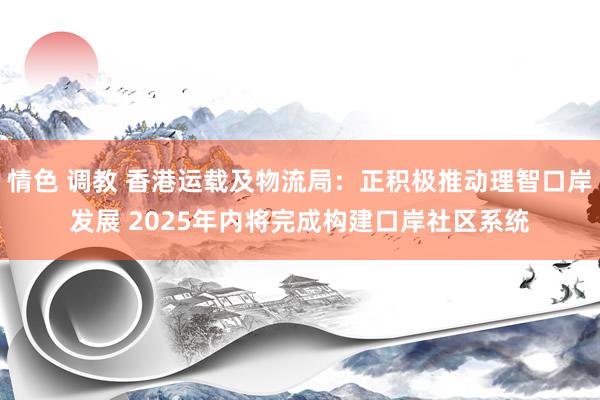 情色 调教 香港运载及物流局：正积极推动理智口岸发展 2025年内将完成构建口岸社区系统